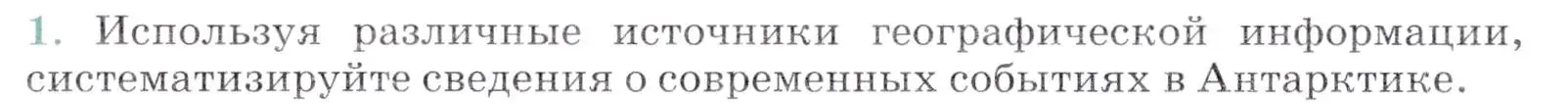 1. Используя различные источники географической информации, систематизируйте сведения о современных событиях в Антарктике.